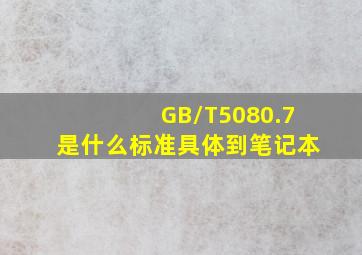 GB/T5080.7
是什么标准具体到笔记本